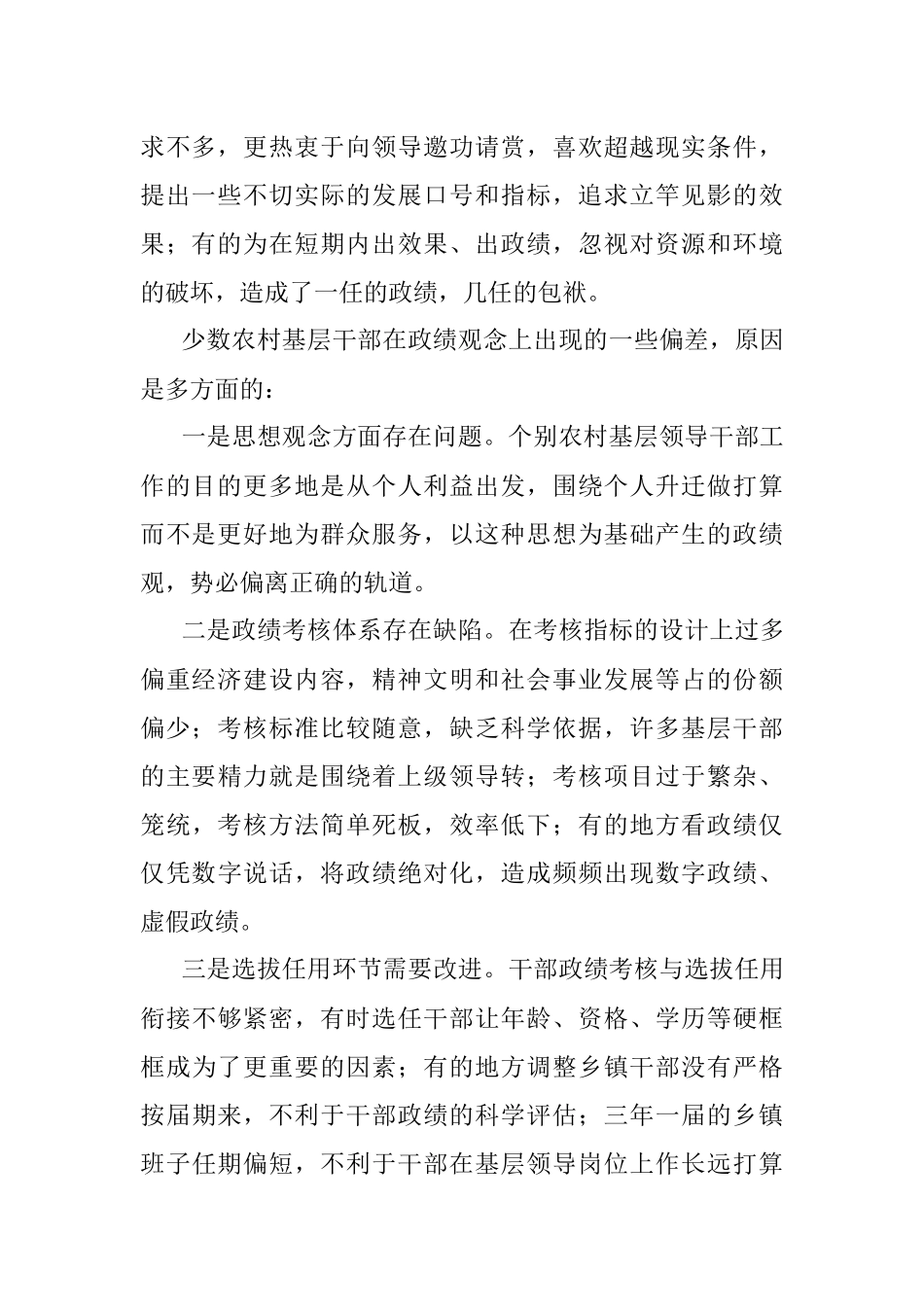 求不多，更热衷于向领导邀功请赏，喜欢超越现实条件，提出一些不切实际的发展口号和指标，追求立竿见影的效果；有的为在短期内出效果、出政绩，忽视对资源和环境的破坏，造成了一任的政绩，几任的包袱。

少数农村基层干部在政绩观念上出现的一些偏差，原因是多方面的：

一是思想观念方面存在问题。个别农村基层领导干部工作的目的更多地是从个人利益出发，围绕个人升迁做打算而不是更好地为群众服务，以这种思想为基础产生的政绩观，势必偏离正确的轨道。

二是政绩考核体系存在缺陷。在考核指标的设计上过多偏重经济建设内容，精神文明和社会事业发展等占的份额偏少；考核标准比较随意，缺乏科学依据，许多基层干部的主要精力就是围绕着上级领导转；考核项目过于繁杂、笼统，考核方法简单死板，效率低下；有的地方看政绩仅仅凭数字说话，将政绩绝对化，造成频频出现数字政绩、虚假政绩。

三是选拔任用环节需要改进。干部政绩考核与选拔任用衔接不够紧密，有时选任干部让年龄、资格、学历等硬框框成为了更重要的因素；有的地方调整乡镇干部没有严格按届期来，不利于干部政绩的科学评估；三年一届的乡镇班子任期偏短，不利于干部在基层领导岗位上作长远打算